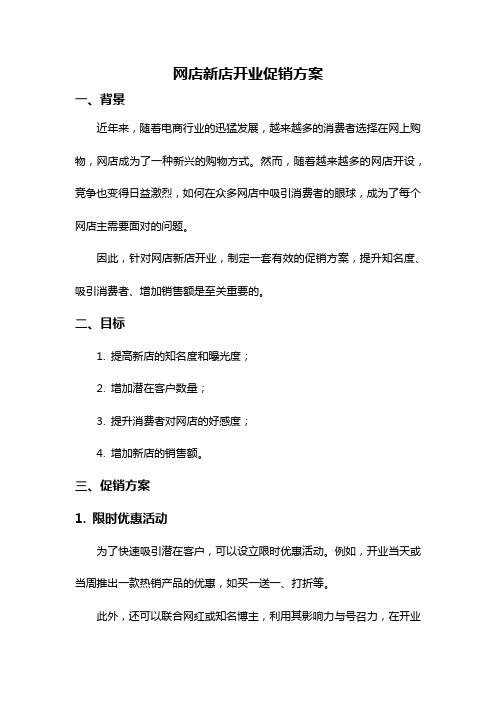 网店新店开业促销方案

一、背景

近年来，随着电商行业的迅猛发展，越来越多的消费者选择在网上购物，网店成为了一种新兴的购物方式。然而，随着越来越多的网店开设，竞争也变得日益激烈，如何在众多网店中吸引消费者的眼球，成为了每个网店主需要面对的问题。

因此，针对网店新店开业，制定一套有效的促销方案，提升知名度、吸引消费者、增加销售额是至关重要的。

二、目标

1. 提高新店的知名度和曝光度；

2. 增加潜在客户数量；

3. 提升消费者对网店的好感度；

4. 增加新店的销售额。

三、促销方案

1. 限时优惠活动

为了快速吸引潜在客户，可以设立限时优惠活动。例如，开业当天或当周推出一款热销产品的优惠，如买一送一、打折等。

此外，还可以联合网红或知名博主，利用其影响力与号召力，在开业